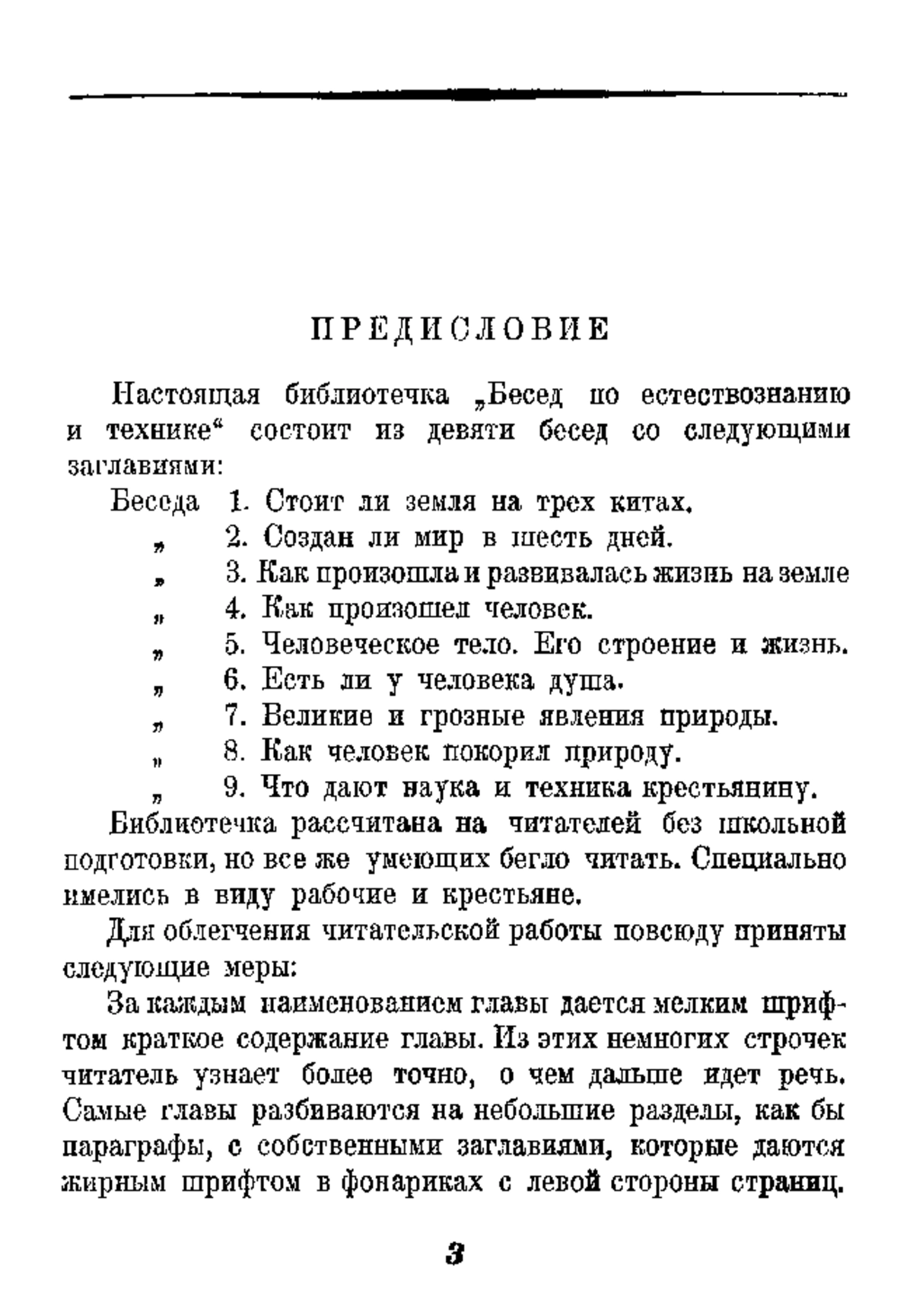 ПРЕДИСЛОВИЕ

Настоящая библиотечка „Бесед по естествознанию и технике“ состоит из девяти бесед со следующими заглавиями:

Беседа 1. Стоит ли земля на трех китах.
„ 2. Создан ли мир в шесть дней.
„ 3. Как произошла и развивалась жизнь на земле
„ 4. Как произошел человек.
„ 5. Человеческое тело. Его строение и жизнь.
„ 6. Есть ли у человека душа.
„ 7. Великие и грозные явления природы.
„ 8. Как человек покорил природу.
„ 9. Что дают наука и техника крестьянину.

Библиотечка рассчитана на читателей без школьной подготовки, но все же умеющих бегло читать. Специально имелись в виду рабочие и крестьяне.

Для облегчения читательской работы повсюду приняты следующие меры:

За каждым наименованием главы дается мелким шрифтом краткое содержание главы. Из этих немногих строчек читатель узнает более точно, о чем дальше идет речь. Самые главы разбиваются на небольшие разделы, как бы параграфы, с собственными заглавиями, которые даются жирным шрифтом в фонариках с левой стороны страниц.

3